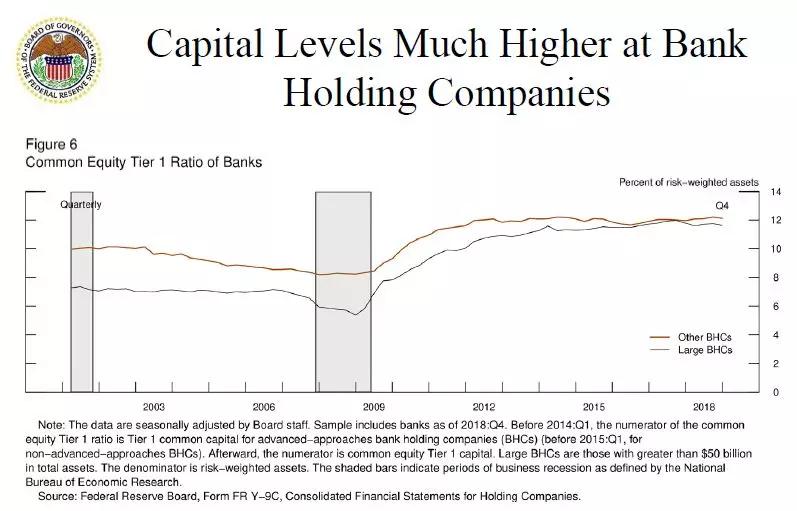 BOARD OF GOVERNORS OF THE FEDERAL RESERVE SYSTEM

Capital Levels Much Higher at Bank Holding Companies

Figure 6
Common Equity Tier 1 Ratio of Banks

Percent of risk-weighted assets

Quarterly

Q4

14
12
10
8
6
4
2
0

Other BHCs
Large BHCs

2003
2006
2009
2012
2015
2018

Note: The data are seasonally adjusted by Board staff. Sample includes banks as of 2018:Q4. Before 2014:Q1, the numerator of the common equity Tier 1 ratio is Tier 1 common capital for advanced-approaches bank holding companies (BHCs) (before 2015:Q1, for non-advanced-approaches BHCs). Afterward, the numerator is common equity Tier 1 capital. Large BHCs are those with greater than $50 billion in total assets. The denominator is risk-weighted assets. The shaded bars indicate periods of business recession as defined by the National Bureau of Economic Research.
Source: Federal Reserve Board, Form FR Y-9C, Consolidated Financial Statements for Holding Companies.